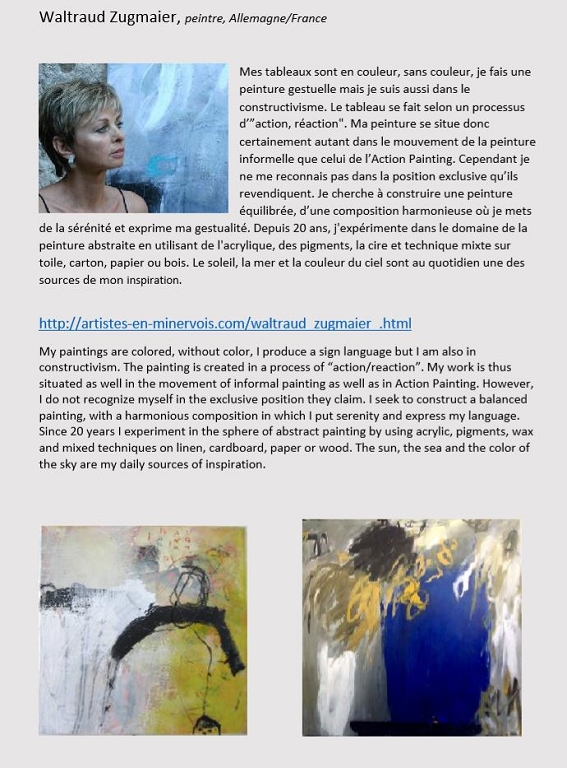 Waltraud Zugmaier, peintre, Allemagne/France

Mes tableaux sont en couleur, sans couleur, je fais une peinture gestuelle mais je suis aussi dans le constructivisme. Le tableau se fait selon un processus d'"action, réaction". Ma peinture se situe donc certainement autant dans le mouvement de la peinture informelle que celui de l'Action Painting. Cependant je ne me reconnais pas dans la position exclusive qu'ils revendiquent. Je cherche à construire une peinture équilibrée, d'une composition harmonieuse où je mets de la sérénité et exprime ma gestualité. Depuis 20 ans, j'expérimente dans le domaine de la peinture abstraite en utilisant de l'acrylique, des pigments, la cire et technique mixte sur toile, carton, papier ou bois. Le soleil, la mer et la couleur du ciel sont au quotidien une des sources de mon inspiration.

http://artistes-en-minervois.com/waltraud_zugmaier_.html

My paintings are colored, without color, I produce a sign language but I am also in constructivism. The painting is created in a process of "action/reaction". My work is thus situated as well in the movement of informal painting as well as in Action Painting. However, I do not recognize myself in the exclusive position they claim. I seek to construct a balanced painting, with a harmonious composition in which I put serenity and express my language. Since 20 years I experiment in the sphere of abstract painting by using acrylic, pigments, wax and mixed techniques on linen, cardboard, paper or wood. The sun, the sea and the color of the sky are my daily sources of inspiration.